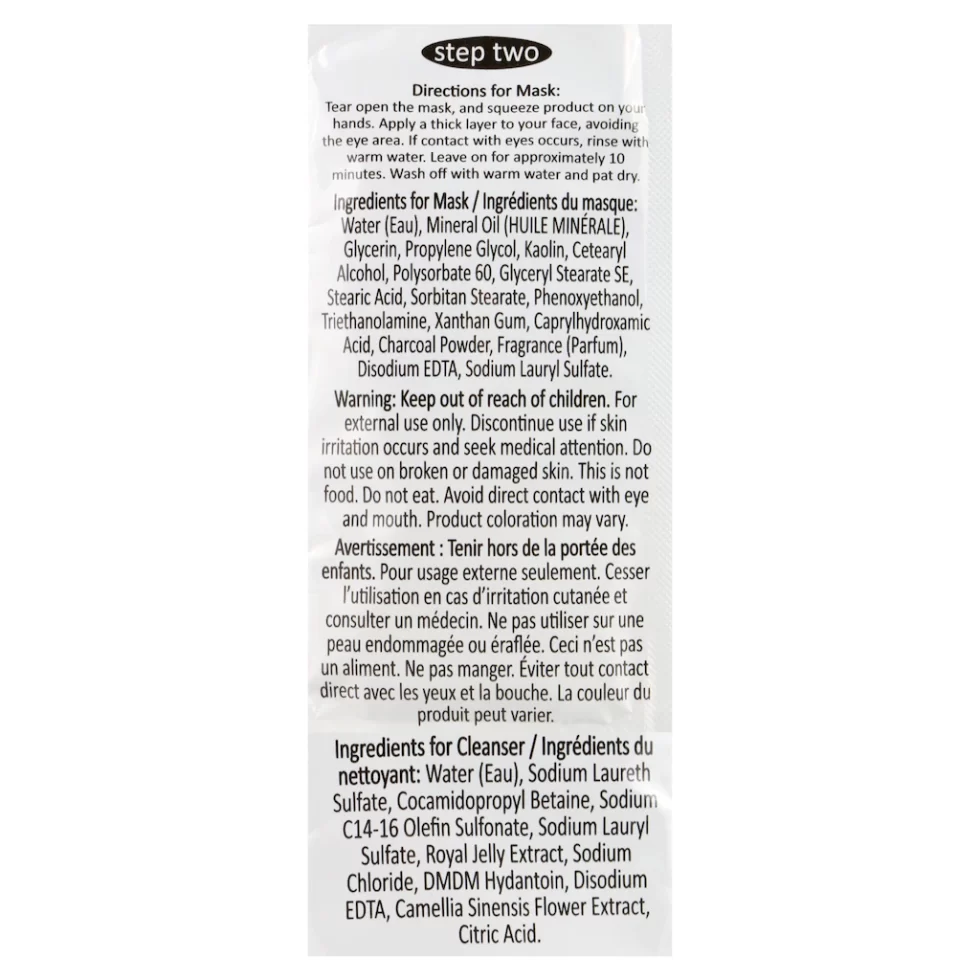 step two

Directions for Mask:
Tear open the mask, and squeeze product on your hands. Apply a thick layer to your face, avoiding the eye area. If contact with eyes occurs, rinse with warm water. Leave on for approximately 10 minutes. Wash off with warm water and pat dry.

Ingredients for Mask / Ingrédients du masque: Water (Eau), Mineral Oil (HUILE MINÉRALE), Glycerin, Propylene Glycol, Kaolin, Cetearyl Alcohol, Polysorbate 60, Glyceryl Stearate SE, Stearic Acid, Sorbitan Stearate, Phenoxyethanol, Triethanolamine, Xanthan Gum, Caprylhydroxamic Acid, Charcoal Powder, Fragrance (Parfum), Disodium EDTA, Sodium Lauryl Sulfate.

Warning: Keep out of reach of children. For external use only. Discontinue use if skin irritation occurs and seek medical attention. Do not use on broken or damaged skin. This is not food. Do not eat. Avoid direct contact with eye and mouth. Product coloration may vary.

Avertissement : Tenir hors de la portée des enfants. Pour usage externe seulement. Cesser l'utilisation en cas d'irritation cutanée et consulter un médecin. Ne pas utiliser sur une peau endommagée ou éraflée. Ceci n'est pas un aliment. Ne pas manger. Éviter tout contact direct avec les yeux et la bouche. La couleur du produit peut varier.

Ingredients for Cleanser / Ingrédients du nettoyant: Water (Eau), Sodium Laureth Sulfate, Cocamidopropyl Betaine, Sodium C14-16 Olefin Sulfonate, Sodium Lauryl Sulfate, Royal Jelly Extract, Sodium Chloride, DMDM Hydantoin, Disodium EDTA, Camellia Sinensis Flower Extract, Citric Acid.